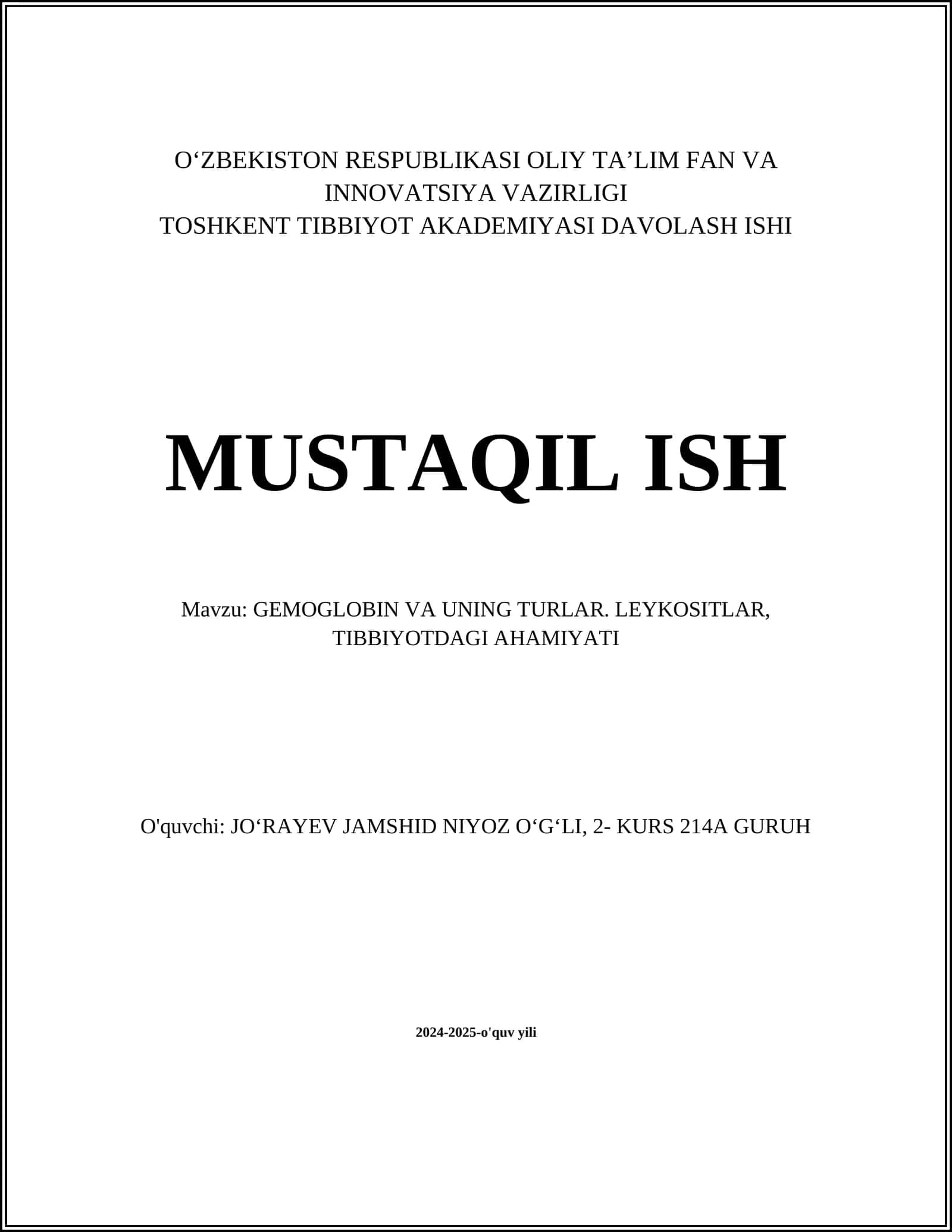 O‘ZBEKISTON RESPUBLIKASI OLIY TA’LIM FAN VA INNOVATSIYA VAZIRLIGI
TOSHKENT TIBBIYOT AKADEMIYASI DAVOLASH ISHI

MUSTAQIL ISH

Mavzu: GEMOGLOBIN VA UNING TURLAR. LEYKOSITLAR, TIBBIYOTDAGI AHAMIYATI

O'quvchi: JO‘RAYEV JAMSHID NIYOZ O‘G‘LI, 2- KURS 214A GURUH

2024-2025-o'quv yili